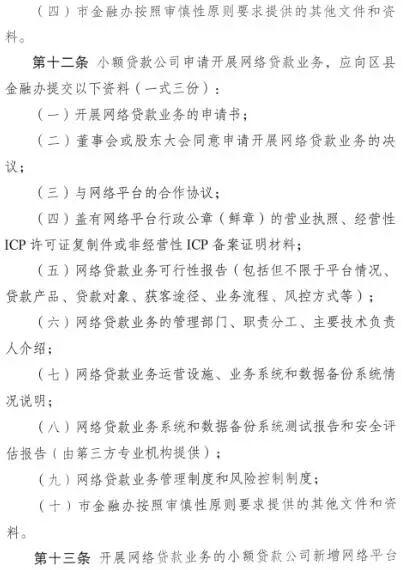 （四）市金融办按照审慎性原则要求提供的其他文件和资料。

第十二条 小额贷款公司申请开展网络贷款业务，应向区县金融办提交以下资料（一式三份）：

（一）开展网络贷款业务的申请书；

（二）董事会或股东大会同意申请开展网络贷款业务的决议；

（三）与网络平台的合作协议；

（四）盖有网络平台行政公章（鲜章）的营业执照、经营性ICP许可证复制件或非经营性ICP备案证明材料；

（五）网络贷款业务可行性报告（包括但不限于平台情况、贷款产品、贷款对象、获客途径、业务流程、风控方式等）；

（六）网络贷款业务的管理部门、职责分工、主要技术负责人介绍；

（七）网络贷款业务运营设施、业务系统和数据备份系统情况说明；

（八）网络贷款业务系统和数据备份系统测试报告和安全评估报告（由第三方专业机构提供）；

（九）网络贷款业务管理制度和风险控制制度；

（十）市金融办按照审慎性原则要求提供的其他文件和资料。

第十三条 开展网络贷款业务的小额贷款公司新增网络平台